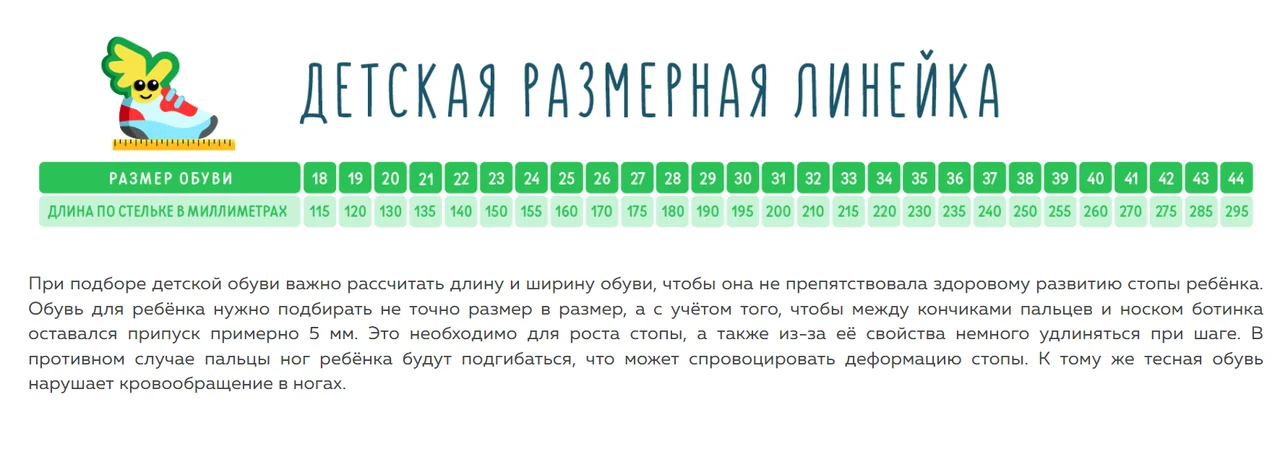 ДЕТСКАЯ РАЗМЕРНАЯ ЛИНЕЙКА

| РАЗМЕР ОБУВИ | 18 | 19 | 20 | 21 | 22 | 23 | 24 | 25 | 26 | 27 | 28 | 29 | 30 | 31 | 32 | 33 | 34 | 35 | 36 | 37 | 38 | 39 | 40 | 41 | 42 | 43 | 44 |
|---|---|---|---|---|---|---|---|---|---|---|---|---|---|---|---|---|---|---|---|---|---|---|---|---|---|---|---|
| ДЛИНА ПО СТЕЛЬКЕ В МИЛЛИМЕТРАХ | 115 | 120 | 130 | 135 | 140 | 150 | 155 | 160 | 170 | 175 | 180 | 190 | 195 | 200 | 210 | 215 | 220 | 230 | 235 | 240 | 250 | 255 | 260 | 270 | 275 | 285 | 295 |

При подборе детской обуви важно рассчитать длину и ширину обуви, чтобы она не препятствовала здоровому развитию стопы ребёнка. Обувь для ребёнка нужно подбирать не точно размер в размер, а с учётом того, чтобы между кончиками пальцев и носком ботинка оставался припуск примерно 5 мм. Это необходимо для роста стопы, а также из-за её свойства немного удлиняться при шаге. В противном случае пальцы ног ребёнка будут подгибаться, что может спровоцировать деформацию стопы. К тому же тесная обувь нарушает кровообращение в ногах.